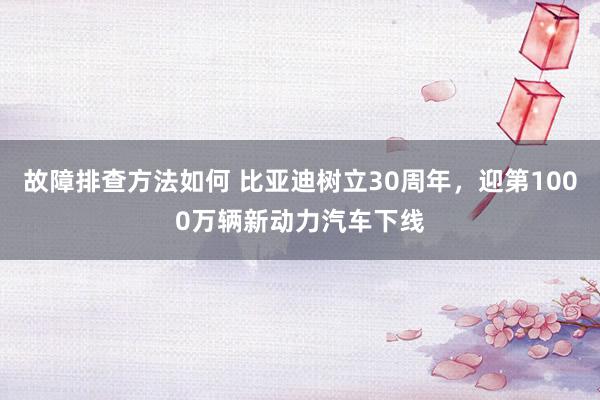 故障排查方法如何 比亚迪树立30周年，迎第1000万辆新动力汽车下线